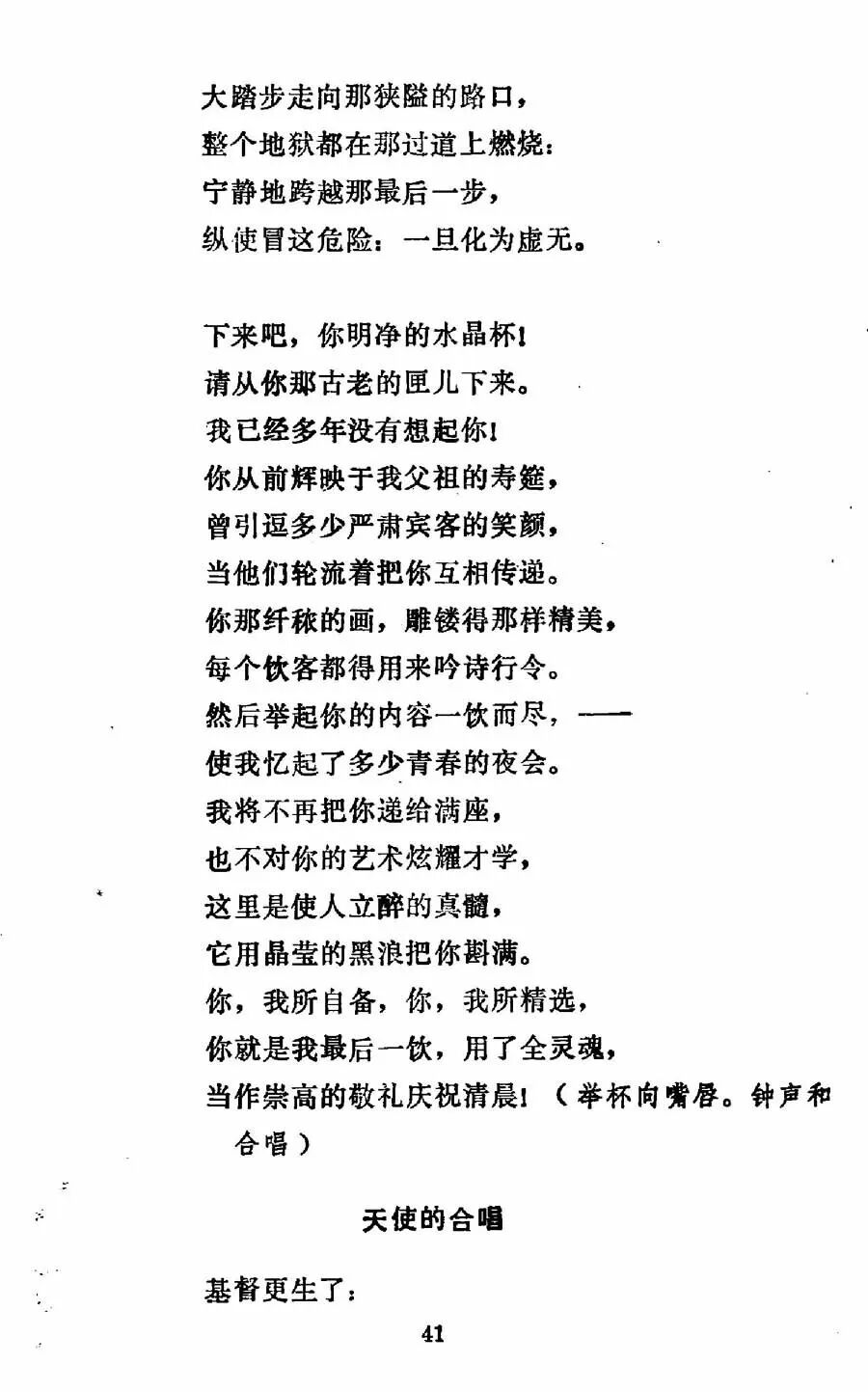 大踏步走向那狭隘的路口，
整个地狱都在那过道上燃烧：
宁静地跨越那最后一步，
纵使冒这危险：一旦化为虚无。

下来吧，你明净的水晶杯！
请从你那古老的匣儿下来。
我已经多年没有想起你！
你从前辉映于我父祖的寿筵，
曾引逗多少严肃宾客的笑颜，
当他们轮流着把你互相传递。
你那纤秾的画，雕镂得那样精美，
每个饮客都得用来吟诗行令。
然后举起你的内容一饮而尽，——
使我忆起了多少青春的夜会。
我将不再把你递给满座，
也不对你的艺术炫耀才学，
这里是使人立醉的真髓，
它用晶莹的黑浪把你斟满。
你，我所自备，你，我所精选，
你就是我最后一饮，用了全灵魂，
当作崇高的敬礼庆祝清晨！（举杯向嘴唇。钟声和合唱）

天使的合唱

基督更生了：

41